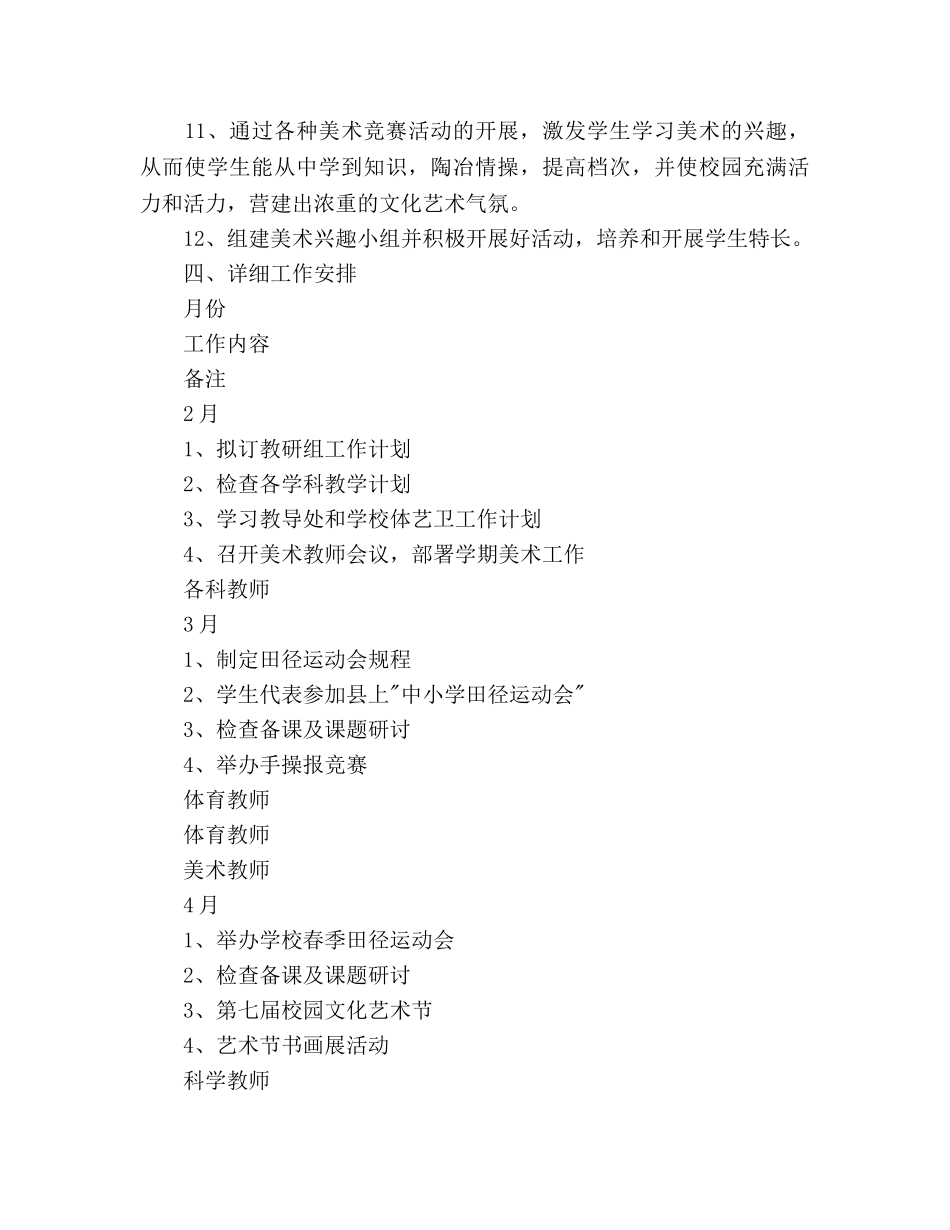 11、通过各种美术竞赛活动的开展，激发学生学习美术的兴趣，从而使学生能从中学到知识，陶冶情操，提高档次，并使校园充满活力和活力，营建出浓重的文化艺术气氛。

12、组建美术兴趣小组并积极开展好活动，培养和开展学生特长。

四、详细工作安排

月份

工作内容

备注

2月

1、拟订教研组工作计划

2、检查各学科教学计划

3、学习教导处和学校体艺卫工作计划

4、召开美术教师会议，部署学期美术工作

各科教师

3月

1、制定田径运动会规程

2、学生代表参加县上"中小学田径运动会"

3、检查备课及课题研讨

4、举办手操报竞赛

体育教师

体育教师

美术教师

4月

1、举办学校春季田径运动会

2、检查备课及课题研讨

3、第七届校园文化艺术节

4、艺术节书画展活动

科学教师